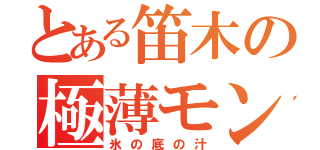 とある笛木の
極薄モン
氷の底の汁